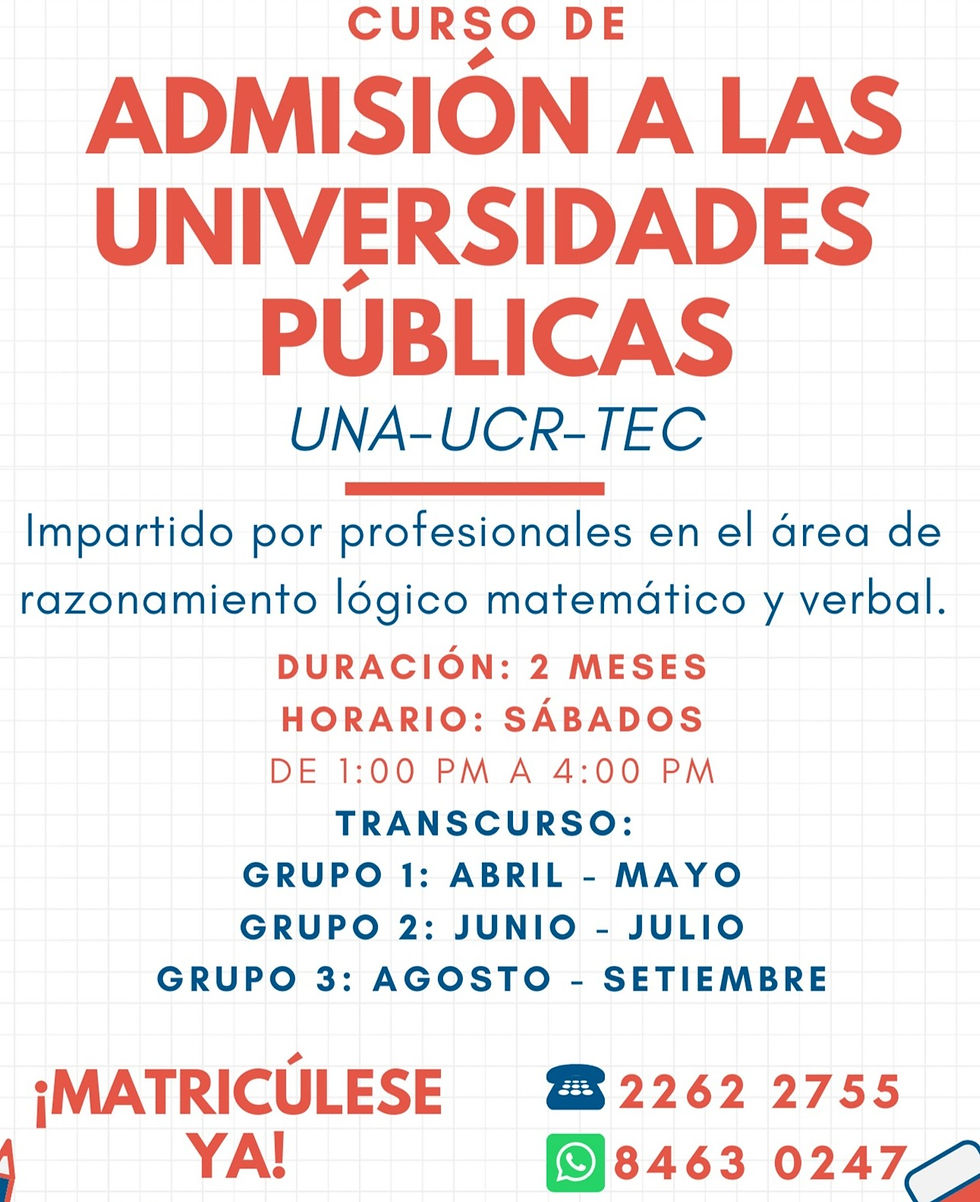 CURSO DE
ADMISIÓN A LAS UNIVERSIDADES PÚBLICAS
UNA-UCR-TEC

Impartido por profesionales en el área de razonamiento lógico matemático y verbal.

DURACIÓN: 2 MESES
HORARIO: SÁBADOS
DE 1:00 PM A 4:00 PM
TRANSCURSO:
GRUPO 1: ABRIL - MAYO
GRUPO 2: JUNIO - JULIO
GRUPO 3: AGOSTO - SETIEMBRE

¡MATRICÚLESE YA!

2262 2755
8463 0247